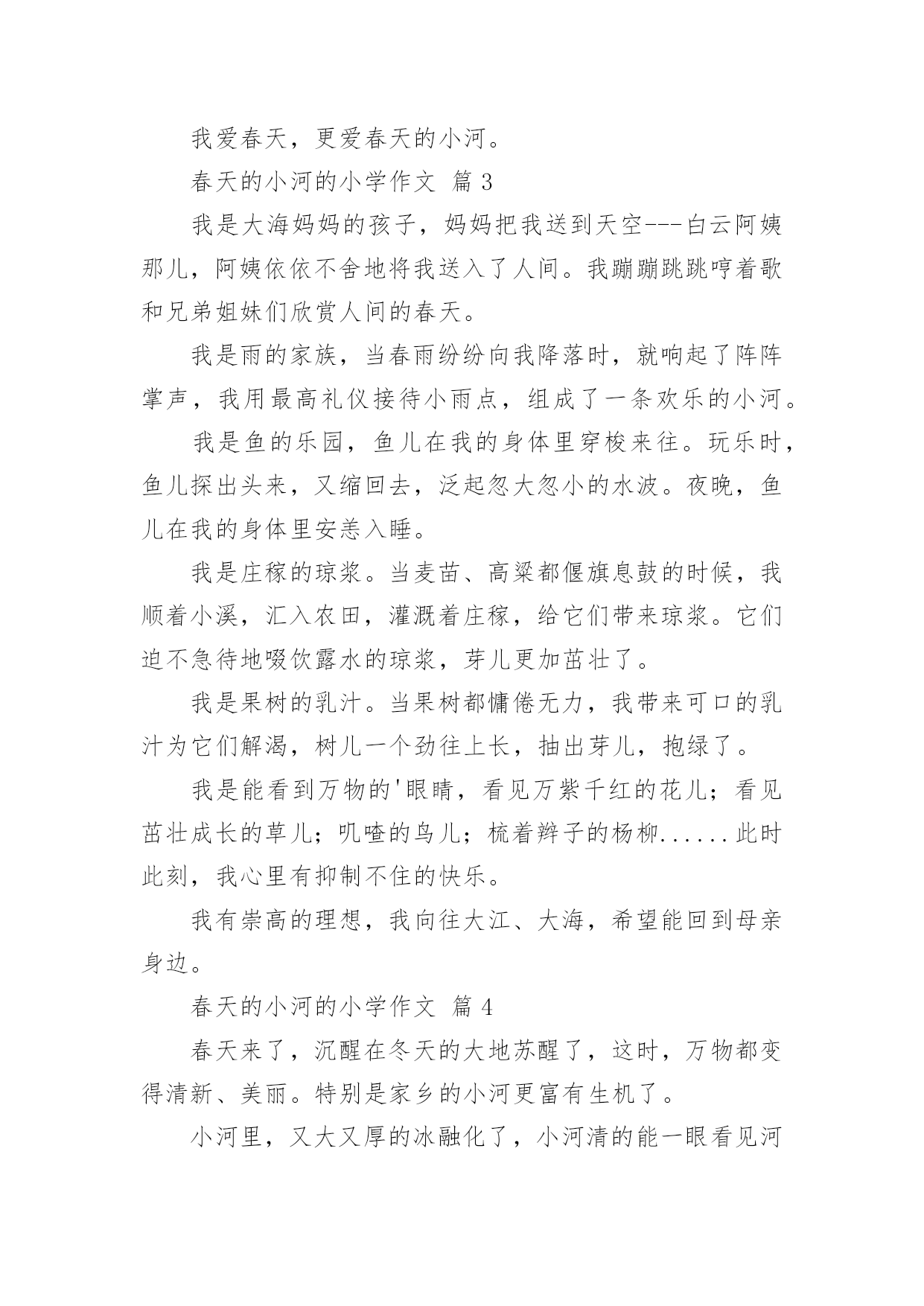 我爱春天，更爱春天的小河。

春天的小河的小学作文 篇 3

我是大海妈妈的孩子，妈妈把我送到天空---白云阿姨那儿，阿姨依依不舍地将我送入了人间。我蹦蹦跳跳哼着歌和兄弟姐妹们欣赏人间的春天。

我是雨的家族，当春雨纷纷向我降落时，就响起了阵阵掌声，我用最高礼仪接待小雨点，组成了一条欢乐的小河。

我是鱼的乐园，鱼儿在我的身体里穿梭来往。玩乐时，鱼儿探出头来，又缩回去，泛起忽大忽小的水波。夜晚，鱼儿在我的身体里安恙入睡。

我是庄稼的琼浆。当麦苗、高粱都偃旗息鼓的时候，我顺着小溪，汇入农田，灌溉着庄稼，给它们带来琼浆。它们迫不急待地啜饮露水的琼浆，芽儿更加茁壮了。

我是果树的乳汁。当果树都慵倦无力，我带来可口的乳汁为它们解渴，树儿一个劲往上长，抽出芽儿，抱绿了。

我是能看到万物的'眼睛，看见万紫千红的花儿；看见茁壮成长的草儿；叽喳的鸟儿；梳着辫子的杨柳......此时此刻，我心里有抑制不住的快乐。

我有崇高的理想，我向往大江、大海，希望能回到母亲身边。

春天的小河的小学作文 篇 4

春天来了，沉醒在冬天的大地苏醒了，这时，万物都变得清新、美丽。特别是家乡的小河更富有生机了。

小河里，又大又厚的冰融化了，小河清的能一眼看见河